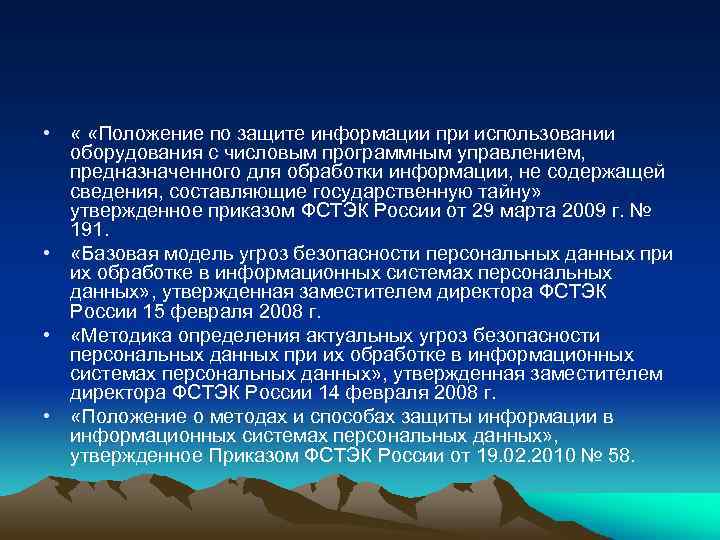 • « «Положение по защите информации при использовании оборудования с числовым программным управлением, предназначенного для обработки информации, не содержащей сведения, составляющие государственную тайну» утвержденное приказом ФСТЭК России от 29 марта 2009 г. № 191.

• «Базовая модель угроз безопасности персональных данных при их обработке в информационных системах персональных данных», утвержденная заместителем директора ФСТЭК России 15 февраля 2008 г.

• «Методика определения актуальных угроз безопасности персональных данных при их обработке в информационных системах персональных данных», утвержденная заместителем директора ФСТЭК России 14 февраля 2008 г.

• «Положение о методах и способах защиты информации в информационных системах персональных данных», утвержденное Приказом ФСТЭК России от 19.02.2010 № 58.